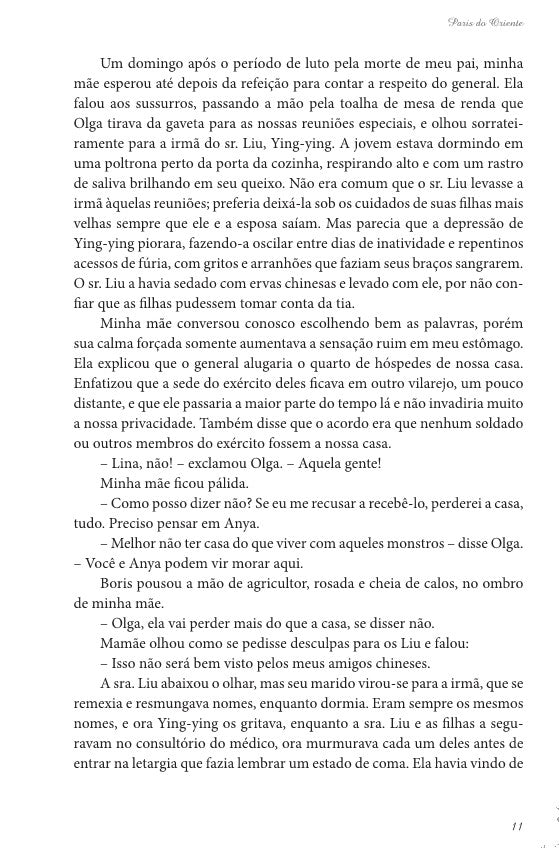 Paris do Oriente

Um domingo após o período de luto pela morte de meu pai, minha mãe esperou até depois da refeição para contar a respeito do general. Ela falou aos sussurros, passando a mão pela toalha de mesa de renda que Olga tirava da gaveta para as nossas reuniões especiais, e olhou sorrateiramente para a irmã do sr. Liu, Ying-ying. A jovem estava dormindo em uma poltrona perto da porta da cozinha, respirando alto e com um rastro de saliva brilhando em seu queixo. Não era comum que o sr. Liu levasse a irmã àquelas reuniões; preferia deixá-la sob os cuidados de suas filhas mais velhas sempre que ele e a esposa saíam. Mas parecia que a depressão de Ying-ying piorara, fazendo-a oscilar entre dias de inatividade e repentinos acessos de fúria, com gritos e arranhões que faziam seus braços sangrarem. O sr. Liu a havia sedado com ervas chinesas e levado com ele, por não confiar que as filhas pudessem tomar conta da tia.

Minha mãe conversou conosco escolhendo bem as palavras, porém sua calma forçada somente aumentava a sensação ruim em meu estômago. Ela explicou que o general alugaria o quarto de hóspedes de nossa casa. Enfatizou que a sede do exército deles ficava em outro vilarejo, um pouco distante, e que ele passaria a maior parte do tempo lá e não invadiria muito a nossa privacidade. Também disse que o acordo era que nenhum soldado ou outros membros do exército fossem a nossa casa.

– Lina, não! – exclamou Olga. – Aquela gente!

Minha mãe ficou pálida.

– Como posso dizer não? Se eu me recusar a recebê-lo, perderei a casa, tudo. Preciso pensar em Anya.

– Melhor não ter casa do que viver com aqueles monstros – disse Olga. – Você e Anya podem vir morar aqui.

Boris pousou a mão de agricultor, rosada e cheia de calos, no ombro de minha mãe.

– Olga, ela vai perder mais do que a casa, se disser não.

Mamãe olhou como se pedisse desculpas para os Liu e falou:

– Isso não será bem visto pelos meus amigos chineses.

A sra. Liu abaixou o olhar, mas seu marido virou-se para a irmã, que se remexia e resmungava nomes, enquanto dormia. Eram sempre os mesmos nomes, e ora Ying-ying os gritava, enquanto a sra. Liu e as filhas a seguravam no consultório do médico, ora murmurava cada um deles antes de entrar na letargia que fazia lembrar um estado de coma. Ela havia vindo de

11